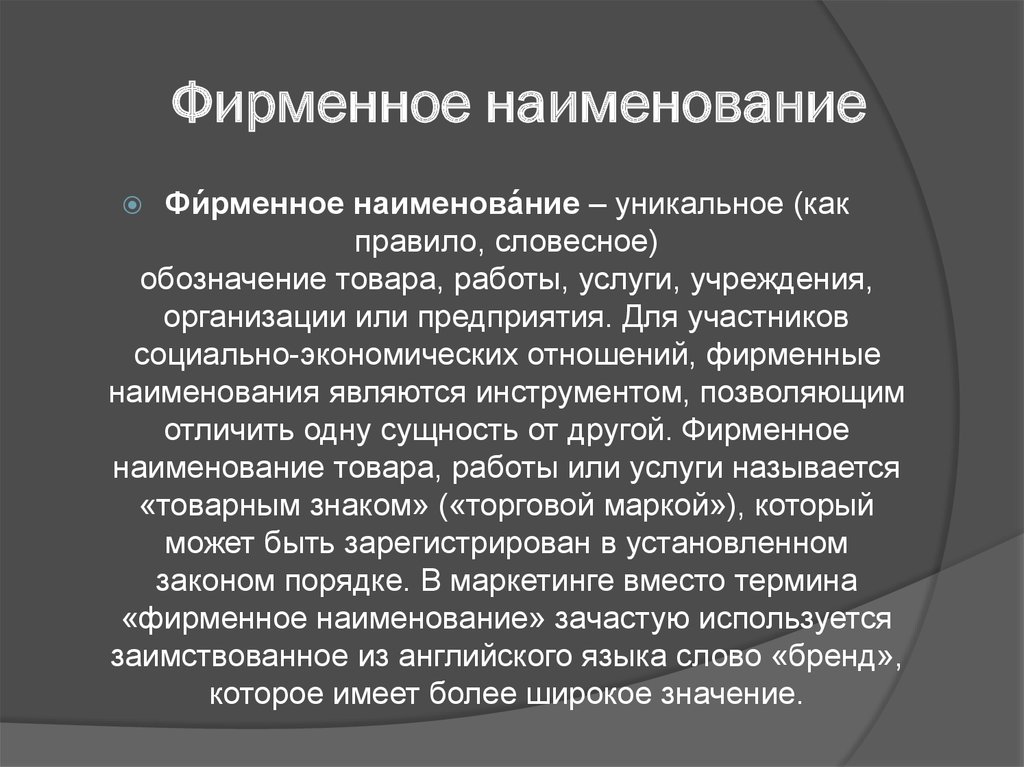 Фирменное наименование

Фи́рменное наименова́ние – уникальное (как правило, словесное) обозначение товара, работы, услуги, учреждения, организации или предприятия. Для участников социально-экономических отношений, фирменные наименования являются инструментом, позволяющим отличить одну сущность от другой. Фирменное наименование товара, работы или услуги называется «товарным знаком» («торговой маркой»), который может быть зарегистрирован в установленном законом порядке. В маркетинге вместо термина «фирменное наименование» зачастую используется заимствованное из английского языка слово «бренд», которое имеет более широкое значение.